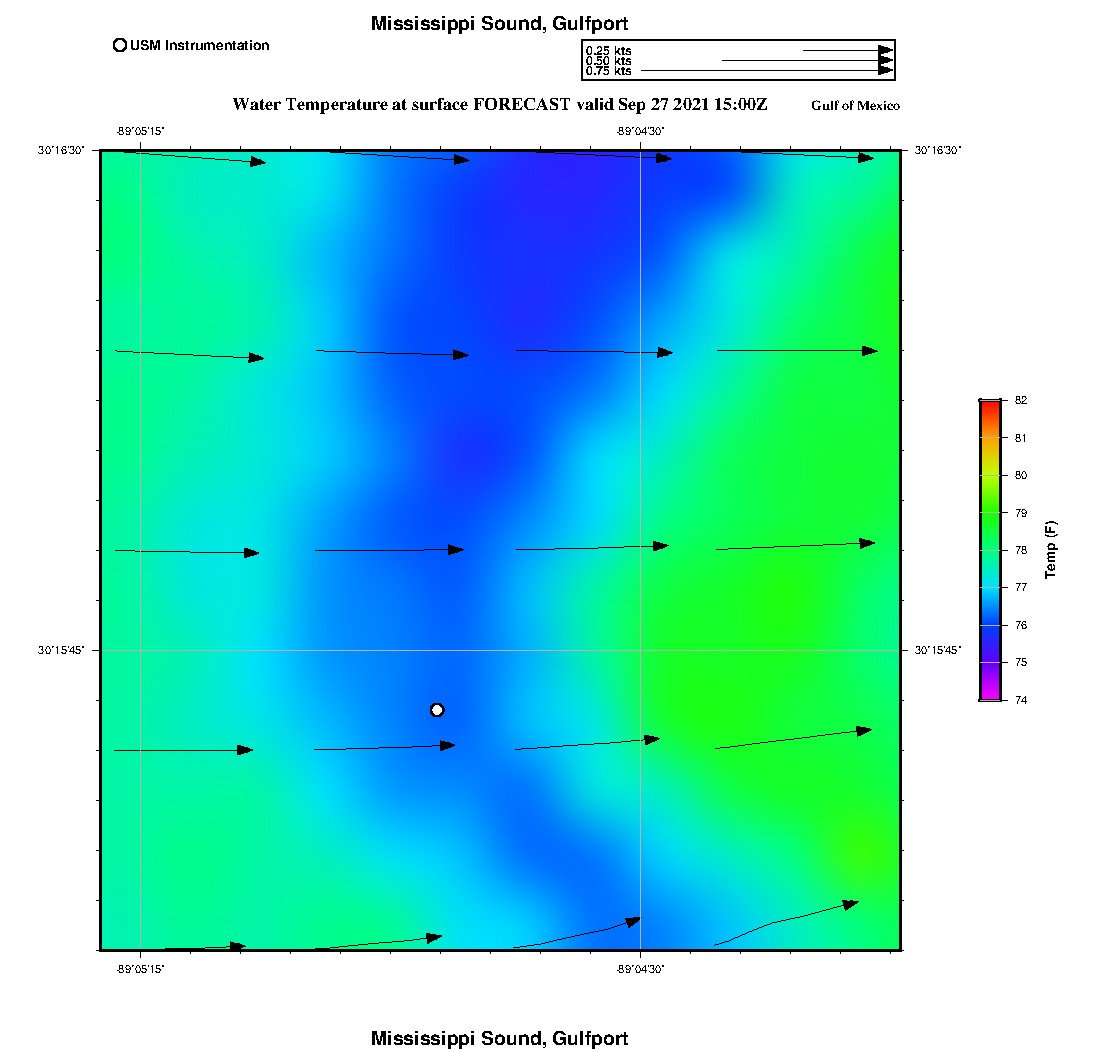 Mississippi Sound, Gulfport

USM Instrumentation

0.25 kts
0.50 kts
0.75 kts

Water Temperature at surface FORECAST valid Sep 27 2021 15:00Z

Gulf of Mexico

-89°05'15"
-89°04'30"
30°16'30"
30°16'30"
30°15'45"
30°15'45"
-89°05'15"
-89°04'30"

82
81
80
79
78
77
76
75
74
Temp (F)

Mississippi Sound, Gulfport